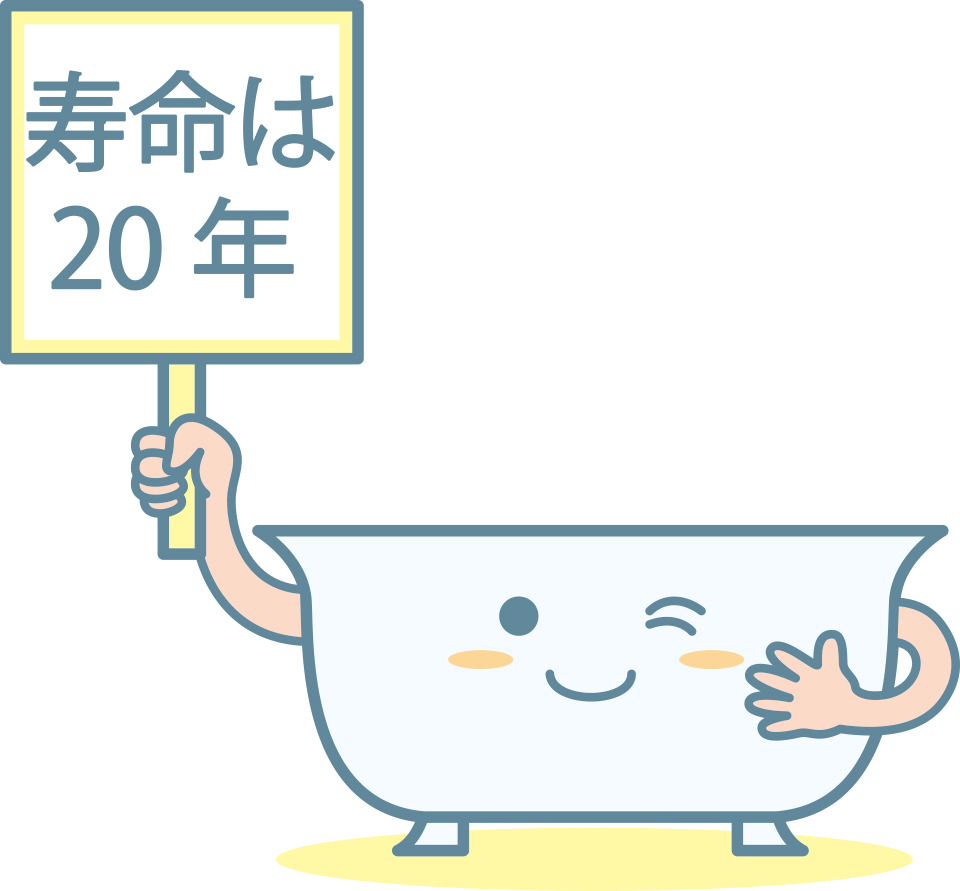 寿命は
20 年